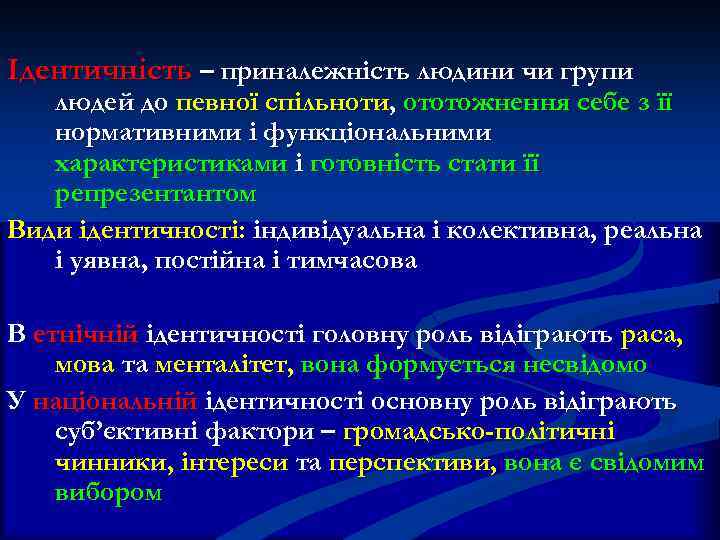 Ідентичність – приналежність людини чи групи людей до певної спільноти, ототожнення себе з її нормативними і функціональними характеристиками і готовність стати її репрезентантом

Види ідентичності: індивідуальна і колективна, реальна і уявна, постійна і тимчасова

В етнічній ідентичності головну роль відіграють раса, мова та менталітет, вона формується несвідомо

У національній ідентичності основну роль відіграють суб'єктивні фактори – громадсько-політичні чинники, інтереси та перспективи, вона є свідомим вибором